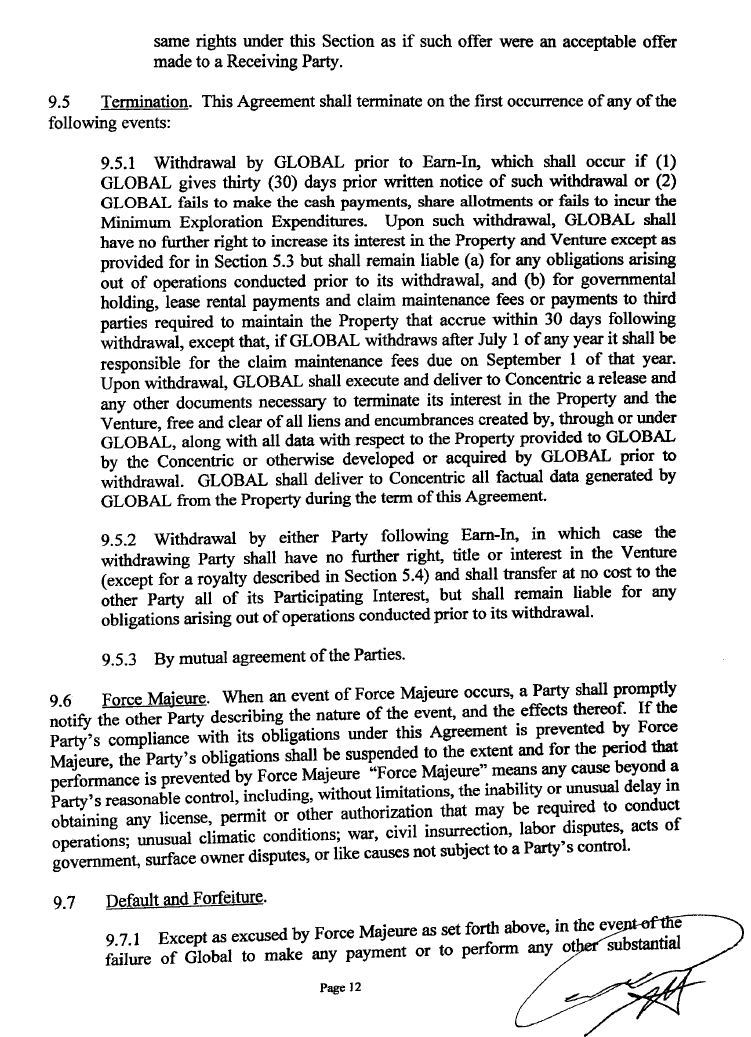 same rights under this Section as if such offer were an acceptable offer made to a Receiving Party.

9.5 Termination. This Agreement shall terminate on the first occurrence of any of the following events:

9.5.1 Withdrawal by GLOBAL prior to Earn-In, which shall occur if (1) GLOBAL gives thirty (30) days prior written notice of such withdrawal or (2) GLOBAL fails to make the cash payments, share allotments or fails to incur the Minimum Exploration Expenditures. Upon such withdrawal, GLOBAL shall have no further right to increase its interest in the Property and Venture except as provided for in Section 5.3 but shall remain liable (a) for any obligations arising out of operations conducted prior to its withdrawal, and (b) for governmental holding, lease rental payments and claim maintenance fees or payments to third parties required to maintain the Property that accrue within 30 days following withdrawal, except that, if GLOBAL withdraws after July 1 of any year it shall be responsible for the claim maintenance fees due on September 1 of that year. Upon withdrawal, GLOBAL shall execute and deliver to Concentric a release and any other documents necessary to terminate its interest in the Property and the Venture, free and clear of all liens and encumbrances created by, through or under GLOBAL, along with all data with respect to the Property provided to GLOBAL by the Concentric or otherwise developed or acquired by GLOBAL prior to withdrawal. GLOBAL shall deliver to Concentric all factual data generated by GLOBAL from the Property during the term of this Agreement.

9.5.2 Withdrawal by either Party following Earn-In, in which case the withdrawing Party shall have no further right, title or interest in the Venture (except for a royalty described in Section 5.4) and shall transfer at no cost to the other Party all of its Participating Interest, but shall remain liable for any obligations arising out of operations conducted prior to its withdrawal.

9.5.3 By mutual agreement of the Parties.

9.6 Force Majeure. When an event of Force Majeure occurs, a Party shall promptly notify the other Party describing the nature of the event, and the effects thereof. If the Party's compliance with its obligations under this Agreement is prevented by Force Majeure, the Party's obligations shall be suspended to the extent and for the period that performance is prevented by Force Majeure "Force Majeure" means any cause beyond a Party's reasonable control, including, without limitations, the inability or unusual delay in obtaining any license, permit or other authorization that may be required to conduct operations; unusual climatic conditions; war, civil insurrection, labor disputes, acts of government, surface owner disputes, or like causes not subject to a Party's control.

9.7 Default and Forfeiture.

9.7.1 Except as excused by Force Majeure as set forth above, in the event of the failure of Global to make any payment or to perform any other substantial

Page 12